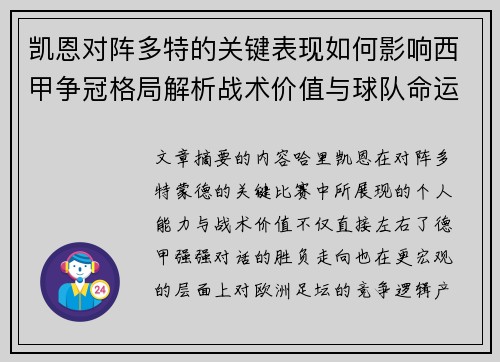 凯恩对阵多特的关键表现如何影响西甲争冠格局解析战术价值与球队命运

文章摘要的内容哈里凯恩在对阵多特蒙德的关键比赛中所展现的个人能力与战术价值不仅直接左右了德甲强强对话的胜负走向也在更宏观的层面上对欧洲足坛的竞争逻辑产

24